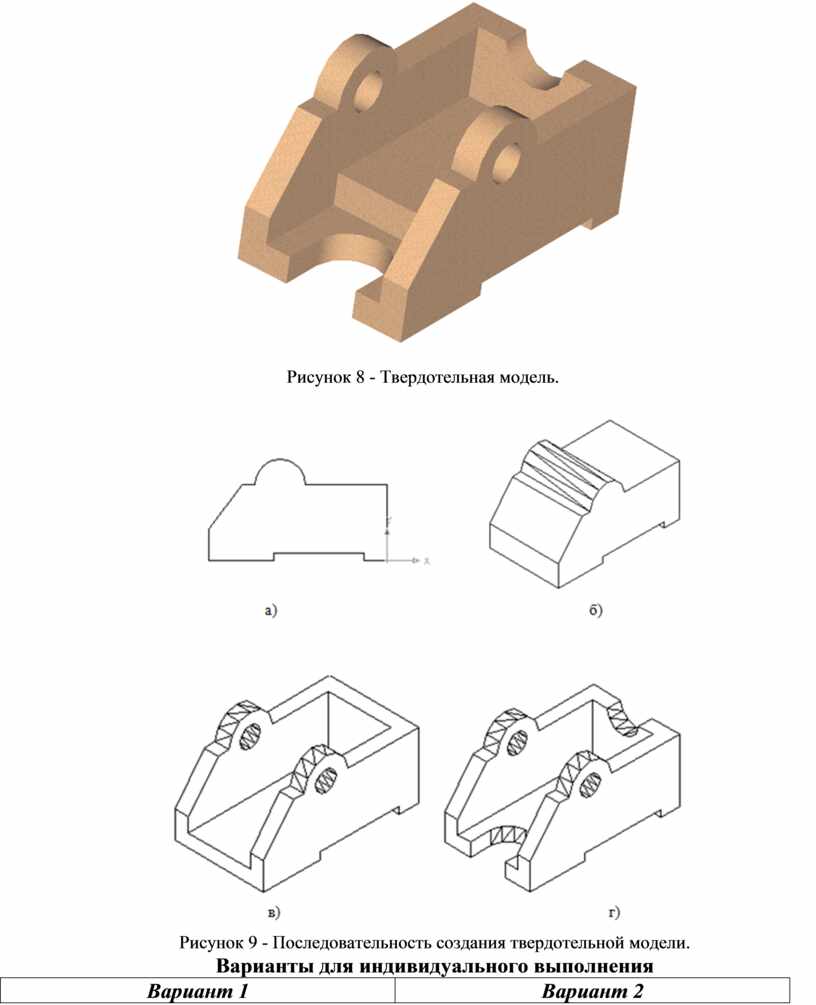 Рисунок 8 - Твердотельная модель.

Y

X

а)

б)

в)

г)

Рисунок 9 - Последовательность создания твердотельной модели.

Варианты для индивидуального выполнения

| Вариант 1 | Вариант 2 |
|---|---|